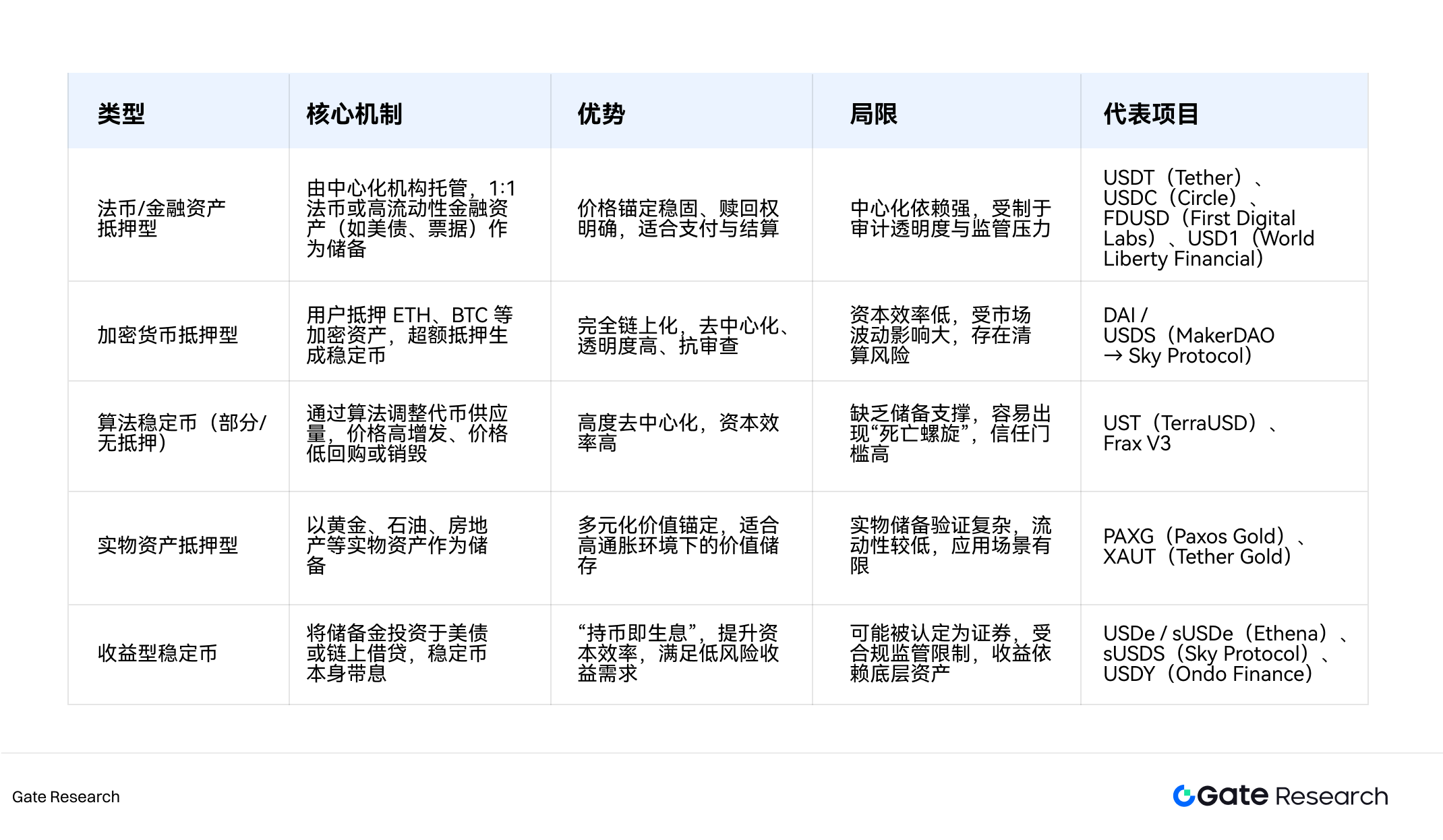 | 类型 | 核心机制 | 优势 | 局限 | 代表项目 |
|---|---|---|---|---|
| 法币/金融资产抵押型 | 由中心化机构托管，1:1 法币或高流动性金融资产（如美债、票据）作为储备 | 价格锚定稳固、赎回权明确，适合支付与结算 | 中心化依赖强，受制于审计透明度与监管压力 | USDT（Tether）、USDC（Circle）、FDUSD（First Digital Labs）、USD1（World Liberty Financial） |
| 加密货币抵押型 | 用户抵押 ETH、BTC 等加密资产，超额抵押生成稳定币 | 完全链上化，去中心化、透明度高、抗审查 | 资本效率低，受市场波动影响大，存在清算风险 | DAI / USDS（MakerDAO → Sky Protocol） |
| 算法稳定币（部分/无抵押） | 通过算法调整代币供应量，价格高增发、价格低回购或销毁 | 高度去中心化，资本效率高 | 缺乏储备支撑，容易出现“死亡螺旋”，信任门槛高 | UST（TerraUSD）、Frax V3 |
| 实物资产抵押型 | 以黄金、石油、房地产等实物资产作为储备 | 多元化价值锚定，适合高通胀环境下的价值储存 | 实物储备验证复杂，流动性较低，应用场景有限 | PAXG（Paxos Gold）、XAUT（Tether Gold） |
| 收益型稳定币 | 将储备金投资于美债或链上借贷，稳定币本身带息 | “持币即生息”，提升资本效率，满足低风险收益需求 | 可能被认定为证券，受合规监管限制，收益依赖底层资产 | USDe / sUSDe（Ethena）、sUSDS（Sky Protocol）、USDY（Ondo Finance） |

Gate Research

Gate Research